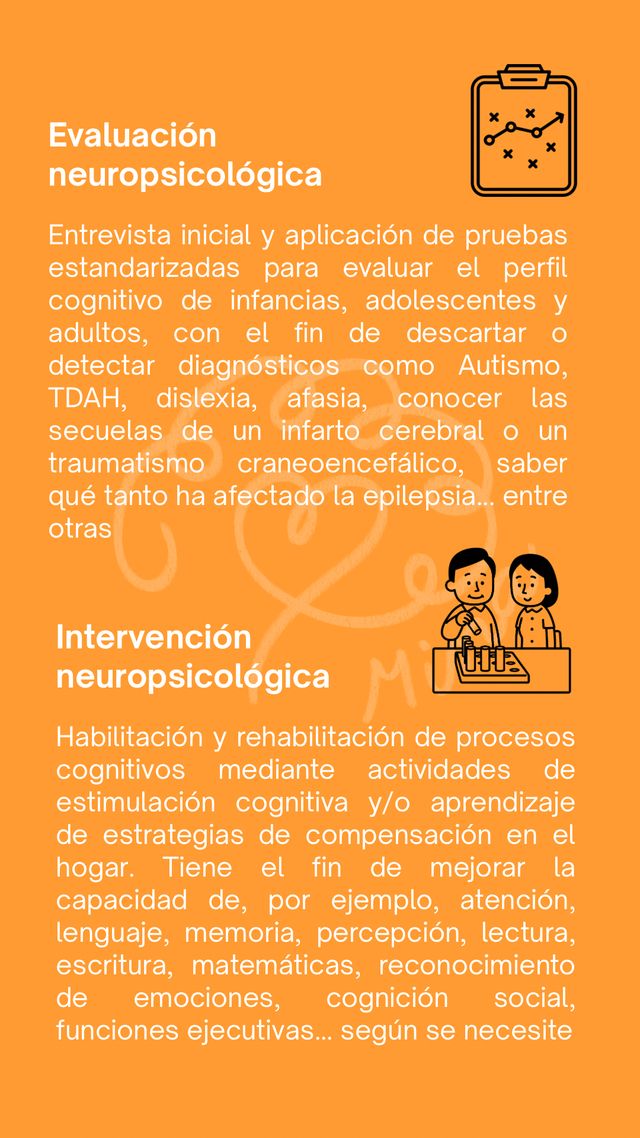 Evaluación neuropsicológica

Entrevista inicial y aplicación de pruebas estandarizadas para evaluar el perfil cognitivo de infancias, adolescentes y adultos, con el fin de descartar o detectar diagnósticos como Autismo, TDAH, dislexia, afasia, conocer las secuelas de un infarto cerebral o un traumatismo craneoencefálico, saber qué tanto ha afectado la epilepsia... entre otras

Intervención neuropsicológica

Habilitación y rehabilitación de procesos cognitivos mediante actividades de estimulación cognitiva y/o aprendizaje de estrategias de compensación en el hogar. Tiene el fin de mejorar la capacidad de, por ejemplo, atención, lenguaje, memoria, percepción, lectura, escritura, matemáticas, reconocimiento de emociones, cognición social, funciones ejecutivas... según se necesite